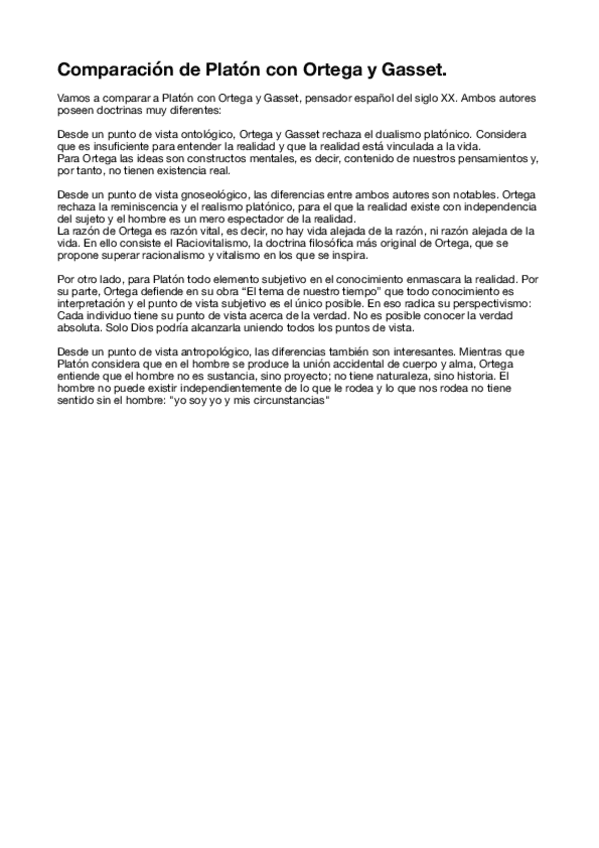 Comparación de Platón con Ortega y Gasset.

Vamos a comparar a Platón con Ortega y Gasset, pensador español del siglo XX. Ambos autores poseen doctrinas muy diferentes:

Desde un punto de vista ontológico, Ortega y Gasset rechaza el dualismo platónico. Considera que es insuficiente para entender la realidad y que la realidad está vinculada a la vida.
Para Ortega las ideas son constructos mentales, es decir, contenido de nuestros pensamientos y, por tanto, no tienen existencia real.

Desde un punto de vista gnoseológico, las diferencias entre ambos autores son notables. Ortega rechaza la reminiscencia y el realismo platónico, para el que la realidad existe con independencia del sujeto y el hombre es un mero espectador de la realidad.
La razón de Ortega es razón vital, es decir, no hay vida alejada de la razón, ni razón alejada de la vida. En ello consiste el Raciovitalismo, la doctrina filosófica más original de Ortega, que se propone superar racionalismo y vitalismo en los que se inspira.

Por otro lado, para Platón todo elemento subjetivo en el conocimiento enmascara la realidad. Por su parte, Ortega defiende en su obra "El tema de nuestro tiempo" que todo conocimiento es interpretación y el punto de vista subjetivo es el único posible. En eso radica su perspectivismo: Cada individuo tiene su punto de vista acerca de la verdad. No es posible conocer la verdad absoluta. Solo Dios podría alcanzarla uniendo todos los puntos de vista.

Desde un punto de vista antropológico, las diferencias también son interesantes. Mientras que Platón considera que en el hombre se produce la unión accidental de cuerpo y alma, Ortega entiende que el hombre no es sustancia, sino proyecto; no tiene naturaleza, sino historia. El hombre no puede existir independientemente de lo que le rodea y lo que nos rodea no tiene sentido sin el hombre: "yo soy yo y mis circunstancias"